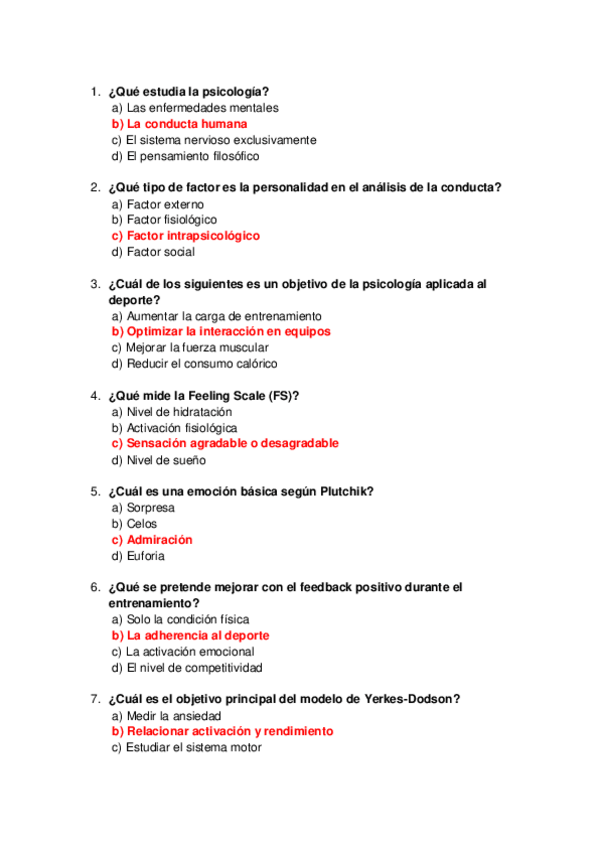 1. ¿Qué estudia la psicología?
a) Las enfermedades mentales
b) La conducta humana
c) El sistema nervioso exclusivamente
d) El pensamiento filosófico

2. ¿Qué tipo de factor es la personalidad en el análisis de la conducta?
a) Factor externo
b) Factor fisiológico
c) Factor intrapsicológico
d) Factor social

3. ¿Cuál de los siguientes es un objetivo de la psicología aplicada al deporte?
a) Aumentar la carga de entrenamiento
b) Optimizar la interacción en equipos
c) Mejorar la fuerza muscular
d) Reducir el consumo calórico

4. ¿Qué mide la Feeling Scale (FS)?
a) Nivel de hidratación
b) Activación fisiológica
c) Sensación agradable o desagradable
d) Nivel de sueño

5. ¿Cuál es una emoción básica según Plutchik?
a) Sorpresa
b) Celos
c) Admiración
d) Euforia

6. ¿Qué se pretende mejorar con el feedback positivo durante el entrenamiento?
a) Solo la condición física
b) La adherencia al deporte
c) La activación emocional
d) El nivel de competitividad

7. ¿Cuál es el objetivo principal del modelo de Yerkes-Dodson?
a) Medir la ansiedad
b) Relacionar activación y rendimiento
c) Estudiar el sistema motor